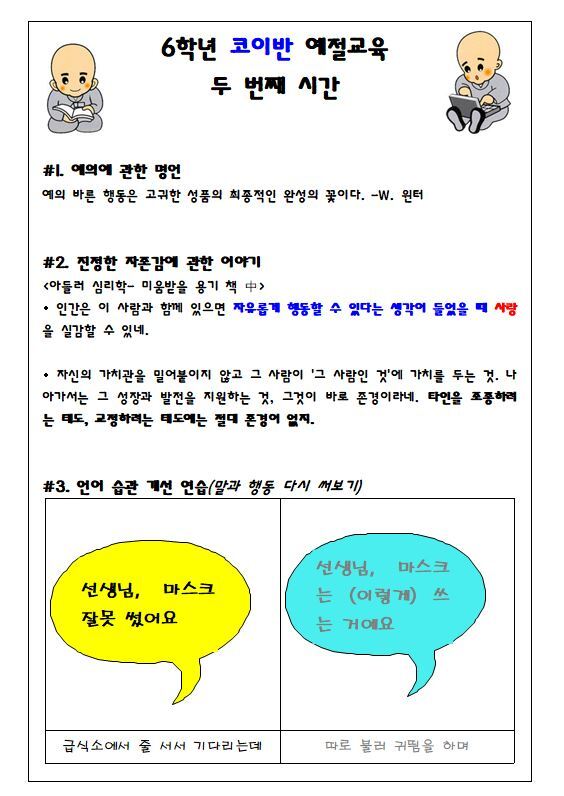 6학년 코이반 예절교육
두 번째 시간

#1. 예의에 관한 명언
예의 바른 행동은 고귀한 성품의 최종적인 완성의 꽃이다. -W. 윈터

#2. 진정한 자존감에 관한 이야기
<아들러 심리학- 미움받을 용기 책 中>
• 인간은 이 사람과 함께 있으면 자유롭게 행동할 수 있다는 생각이 들었을 때 사랑을 실감할 수 있네.

• 자신의 가치관을 밀어붙이지 않고 그 사람이 '그 사람인 것'에 가치를 두는 것. 나아가서는 그 성장과 발전을 지원하는 것, 그것이 바로 존경이라네. 타인을 조종하려는 태도, 교정하려는 태도에는 절대 존경이 없지.

#3. 언어 습관 개선 연습(말과 행동 다시 써보기)

| 선생님, 마스크 잘못 썼어요 | 선생님, 마스크는 (이렇게) 쓰는 거예요 |
|---|---|
| 급식소에서 줄 서서 기다리는데 | 따로 불러 귀띔을 하며 |